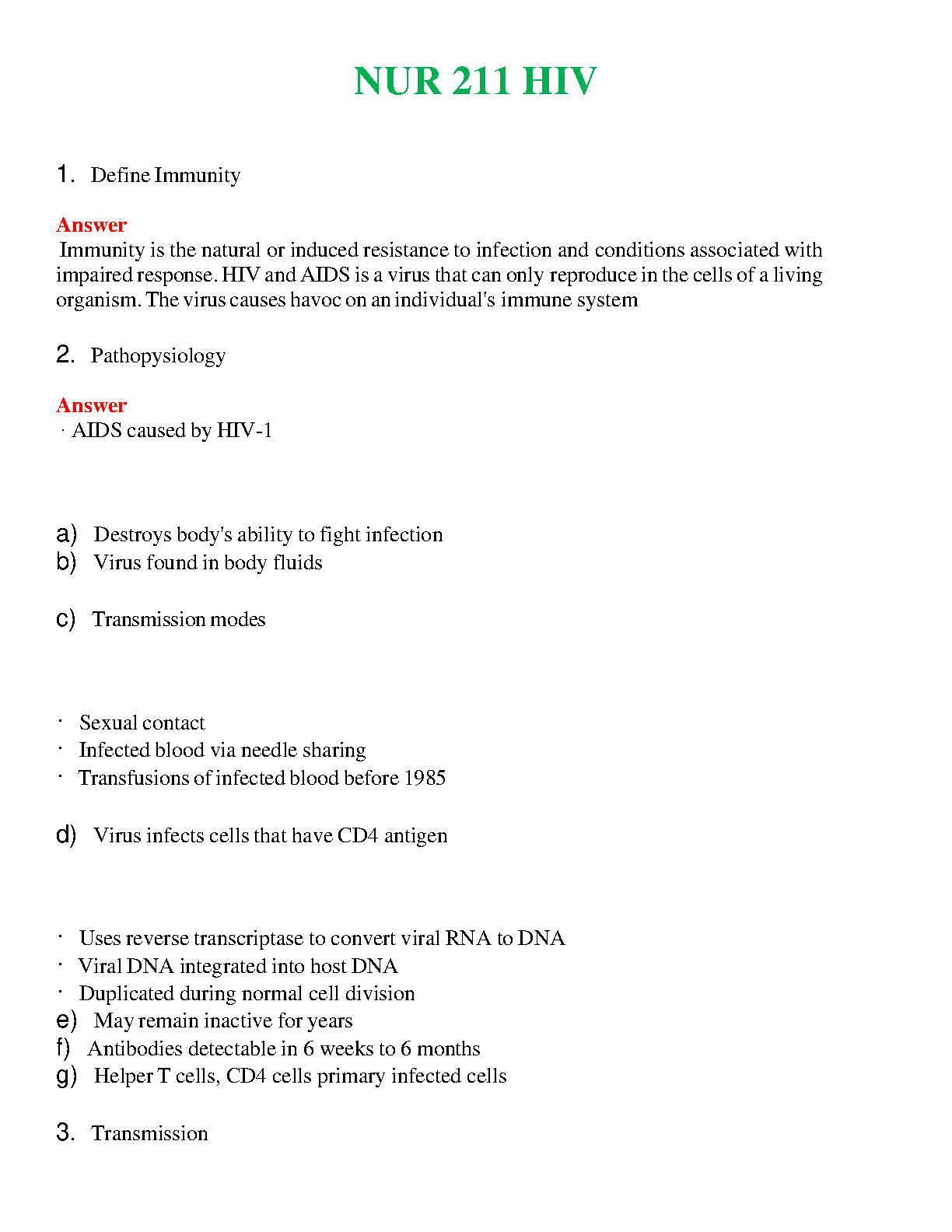 NUR 211 HIV

1. Define Immunity

Answer
Immunity is the natural or induced resistance to infection and conditions associated with impaired response. HIV and AIDS is a virus that can only reproduce in the cells of a living organism. The virus causes havoc on an individual's immune system

2. Pathopysiology

Answer
· AIDS caused by HIV-1

a) Destroys body's ability to fight infection
b) Virus found in body fluids

c) Transmission modes

· Sexual contact
· Infected blood via needle sharing
· Transfusions of infected blood before 1985

d) Virus infects cells that have CD4 antigen

· Uses reverse transcriptase to convert viral RNA to DNA
· Viral DNA integrated into host DNA
· Duplicated during normal cell division
e) May remain inactive for years
f) Antibodies detectable in 6 weeks to 6 months
g) Helper T cells, CD4 cells primary infected cells

3. Transmission